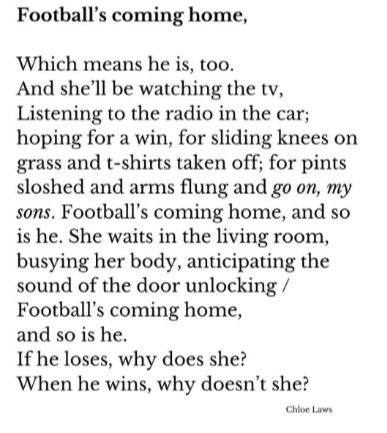 Football's coming home,

Which means he is, too.
And she'll be watching the tv,
Listening to the radio in the car;
hoping for a win, for sliding knees on grass and t-shirts taken off; for pints sloshed and arms flung and go on, my sons. Football's coming home, and so is he. She waits in the living room, busying her body, anticipating the sound of the door unlocking /
Football's coming home,
and so is he.
If he loses, why does she?
When he wins, why doesn't she?

Chloe Laws